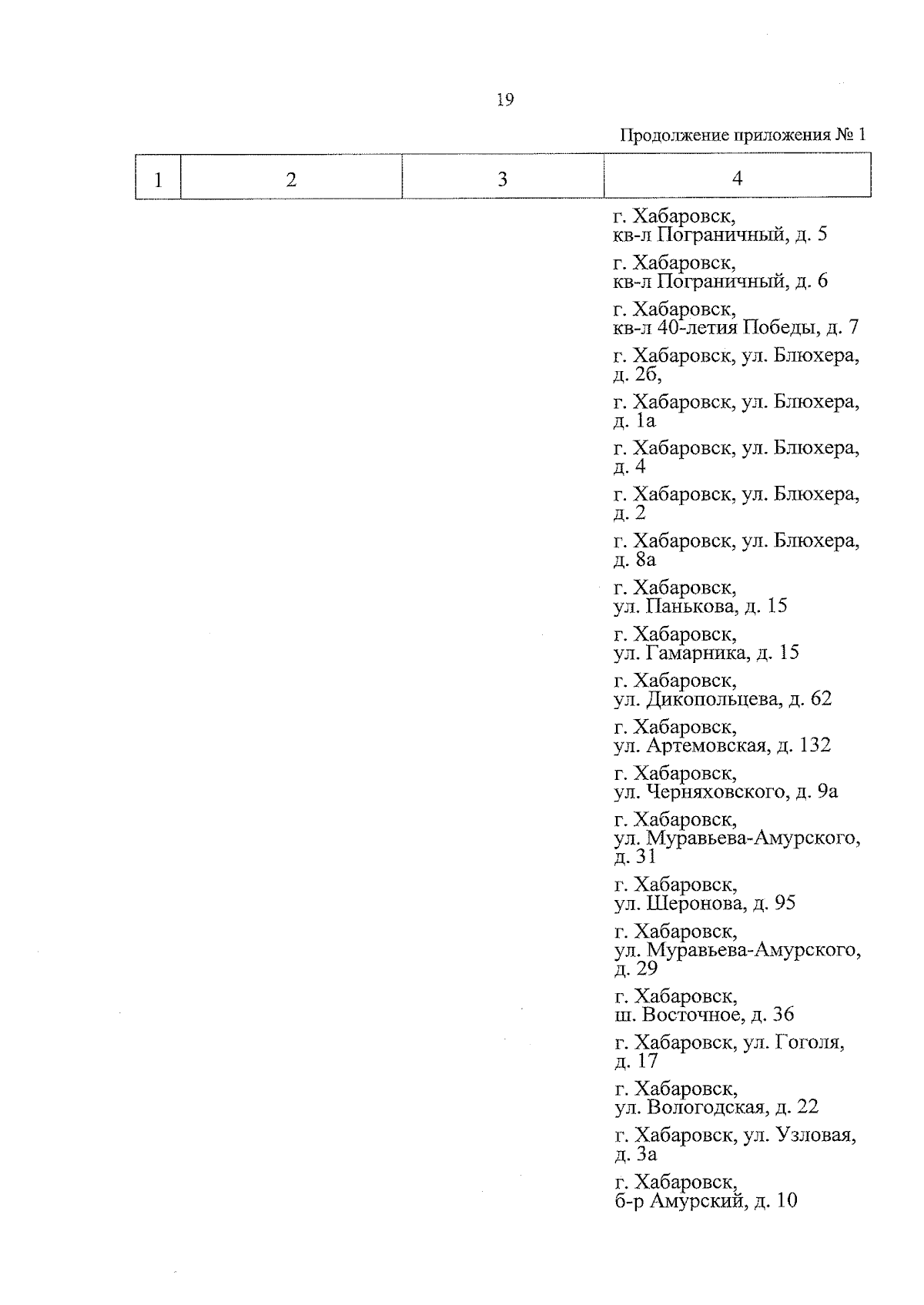 19

Продолжение приложения № 1

| 1 | 2 | 3 | 4 |
|---|---|---|---|
|  |  |  | г. Хабаровск, кв-л Пограничный, д. 5 |
|  |  |  | г. Хабаровск, кв-л Пограничный, д. 6 |
|  |  |  | г. Хабаровск, кв-л 40-летия Победы, д. 7 |
|  |  |  | г. Хабаровск, ул. Блюхера, д. 2б, |
|  |  |  | г. Хабаровск, ул. Блюхера, д. 1а |
|  |  |  | г. Хабаровск, ул. Блюхера, д. 4 |
|  |  |  | г. Хабаровск, ул. Блюхера, д. 2 |
|  |  |  | г. Хабаровск, ул. Блюхера, д. 8а |
|  |  |  | г. Хабаровск, ул. Панькова, д. 15 |
|  |  |  | г. Хабаровск, ул. Гамарника, д. 15 |
|  |  |  | г. Хабаровск, ул. Дикопольцева, д. 62 |
|  |  |  | г. Хабаровск, ул. Артемовская, д. 132 |
|  |  |  | г. Хабаровск, ул. Черняховского, д. 9а |
|  |  |  | г. Хабаровск, ул. Муравьева-Амурского, д. 31 |
|  |  |  | г. Хабаровск, ул. Шеронова, д. 95 |
|  |  |  | г. Хабаровск, ул. Муравьева-Амурского, д. 29 |
|  |  |  | г. Хабаровск, ш. Восточное, д. 36 |
|  |  |  | г. Хабаровск, ул. Гоголя, д. 17 |
|  |  |  | г. Хабаровск, ул. Вологодская, д. 22 |
|  |  |  | г. Хабаровск, ул. Узловая, д. 3а |
|  |  |  | г. Хабаровск, б-р Амурский, д. 10 |